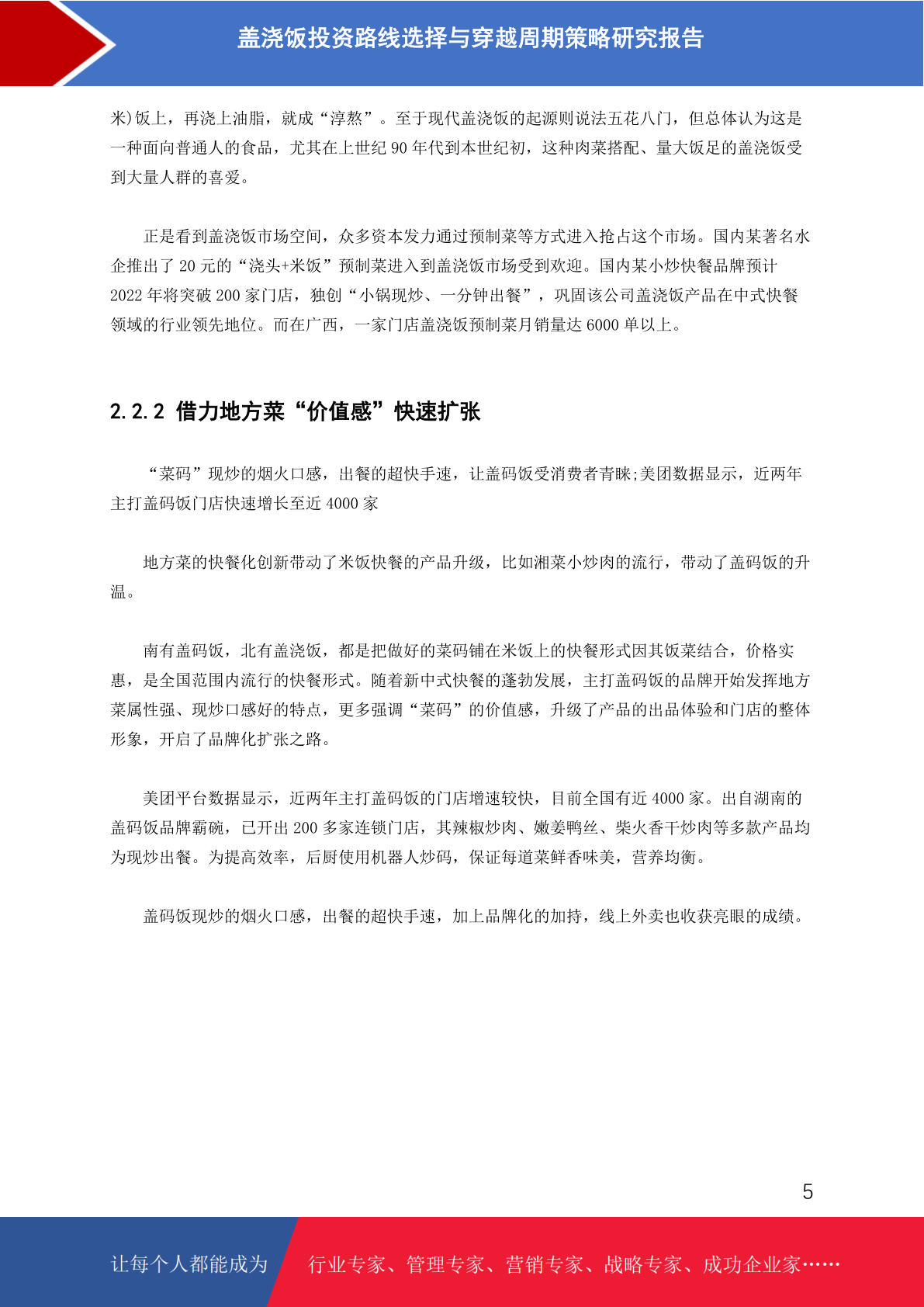 盖浇饭投资路线选择与穿越周期策略研究报告

米)饭上，再浇上油脂，就成“淳熬”。至于现代盖浇饭的起源则说法五花八门，但总体认为这是一种面向普通人的食品，尤其在上世纪 90 年代到本世纪初，这种肉菜搭配、量大饭足的盖浇饭受到大量人群的喜爱。

正是看到盖浇饭市场空间，众多资本发力通过预制菜等方式进入抢占这个市场。国内某著名水企推出了 20 元的“浇头+米饭”预制菜进入到盖浇饭市场受到欢迎。国内某小炒快餐品牌预计 2022 年将突破 200 家门店，独创“小锅现炒、一分钟出餐”，巩固该公司盖浇饭产品在中式快餐领域的行业领先地位。而在广西，一家门店盖浇饭预制菜月销量达 6000 单以上。

2.2.2 借力地方菜“价值感”快速扩张

“菜码”现炒的烟火口感，出餐的超快手速，让盖码饭受消费者青睐;美团数据显示，近两年主打盖码饭门店快速增长至近 4000 家

地方菜的快餐化创新带动了米饭快餐的产品升级，比如湘菜小炒肉的流行，带动了盖码饭的升温。

南有盖码饭，北有盖浇饭，都是把做好的菜码铺在米饭上的快餐形式因其饭菜结合，价格实惠，是全国范围内流行的快餐形式。随着新中式快餐的蓬勃发展，主打盖码饭的品牌开始发挥地方菜属性强、现炒口感好的特点，更多强调“菜码”的价值感，升级了产品的出品体验和门店的整体形象，开启了品牌化扩张之路。

美团平台数据显示，近两年主打盖码饭的门店增速较快，目前全国有近 4000 家。出自湖南的盖码饭品牌霸碗，已开出 200 多家连锁门店，其辣椒炒肉、嫩姜鸭丝、柴火香干炒肉等多款产品均为现炒出餐。为提高效率，后厨使用机器人炒码，保证每道菜鲜香味美，营养均衡。

盖码饭现炒的烟火口感，出餐的超快手速，加上品牌化的加持，线上外卖也收获亮眼的成绩。

5

让每个人都能成为 行业专家、管理专家、营销专家、战略专家、成功企业家……